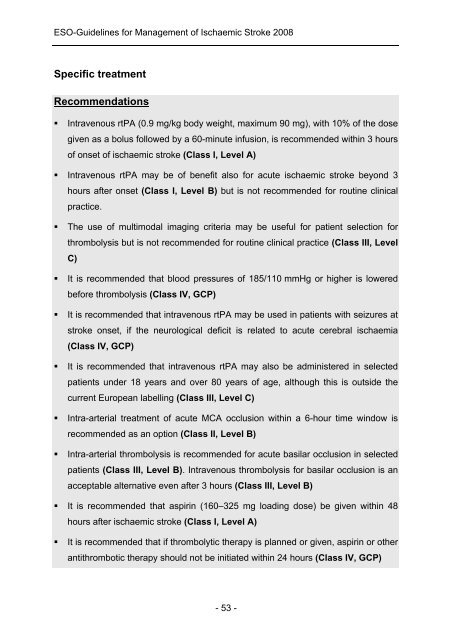 ESO-Guidelines for Management of Ischaemic Stroke 2008

Specific treatment

Recommendations

▪ Intravenous rtPA (0.9 mg/kg body weight, maximum 90 mg), with 10% of the dose given as a bolus followed by a 60-minute infusion, is recommended within 3 hours of onset of ischaemic stroke (Class I, Level A)

▪ Intravenous rtPA may be of benefit also for acute ischaemic stroke beyond 3 hours after onset (Class I, Level B) but is not recommended for routine clinical practice.

▪ The use of multimodal imaging criteria may be useful for patient selection for thrombolysis but is not recommended for routine clinical practice (Class III, Level C)

▪ It is recommended that blood pressures of 185/110 mmHg or higher is lowered before thrombolysis (Class IV, GCP)

▪ It is recommended that intravenous rtPA may be used in patients with seizures at stroke onset, if the neurological deficit is related to acute cerebral ischaemia (Class IV, GCP)

▪ It is recommended that intravenous rtPA may also be administered in selected patients under 18 years and over 80 years of age, although this is outside the current European labelling (Class III, Level C)

▪ Intra-arterial treatment of acute MCA occlusion within a 6-hour time window is recommended as an option (Class II, Level B)

▪ Intra-arterial thrombolysis is recommended for acute basilar occlusion in selected patients (Class III, Level B). Intravenous thrombolysis for basilar occlusion is an acceptable alternative even after 3 hours (Class III, Level B)

▪ It is recommended that aspirin (160–325 mg loading dose) be given within 48 hours after ischaemic stroke (Class I, Level A)

▪ It is recommended that if thrombolytic therapy is planned or given, aspirin or other antithrombotic therapy should not be initiated within 24 hours (Class IV, GCP)

- 53 -